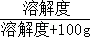 $\frac{溶解度}{溶解度+100g}$